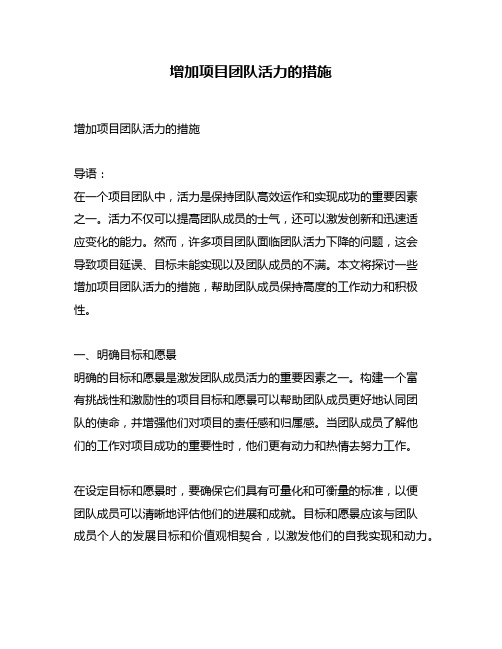 增加项目团队活力的措施

增加项目团队活力的措施

导语：
在一个项目团队中，活力是保持团队高效运作和实现成功的重要因素之一。活力不仅可以提高团队成员的士气，还可以激发创新和迅速适应变化的能力。然而，许多项目团队面临团队活力下降的问题，这会导致项目延误、目标未能实现以及团队成员的不满。本文将探讨一些增加项目团队活力的措施，帮助团队成员保持高度的工作动力和积极性。

一、明确目标和愿景
明确的目标和愿景是激发团队成员活力的重要因素之一。构建一个富有挑战性和激励性的项目目标和愿景可以帮助团队成员更好地认同团队的使命，并增强他们对项目的责任感和归属感。当团队成员了解他们的工作对项目成功的重要性时，他们更有动力和热情去努力工作。

在设定目标和愿景时，要确保它们具有可量化和可衡量的标准，以便团队成员可以清晰地评估他们的进展和成就。目标和愿景应该与团队成员个人的发展目标和价值观相契合，以激发他们的自我实现和动力。